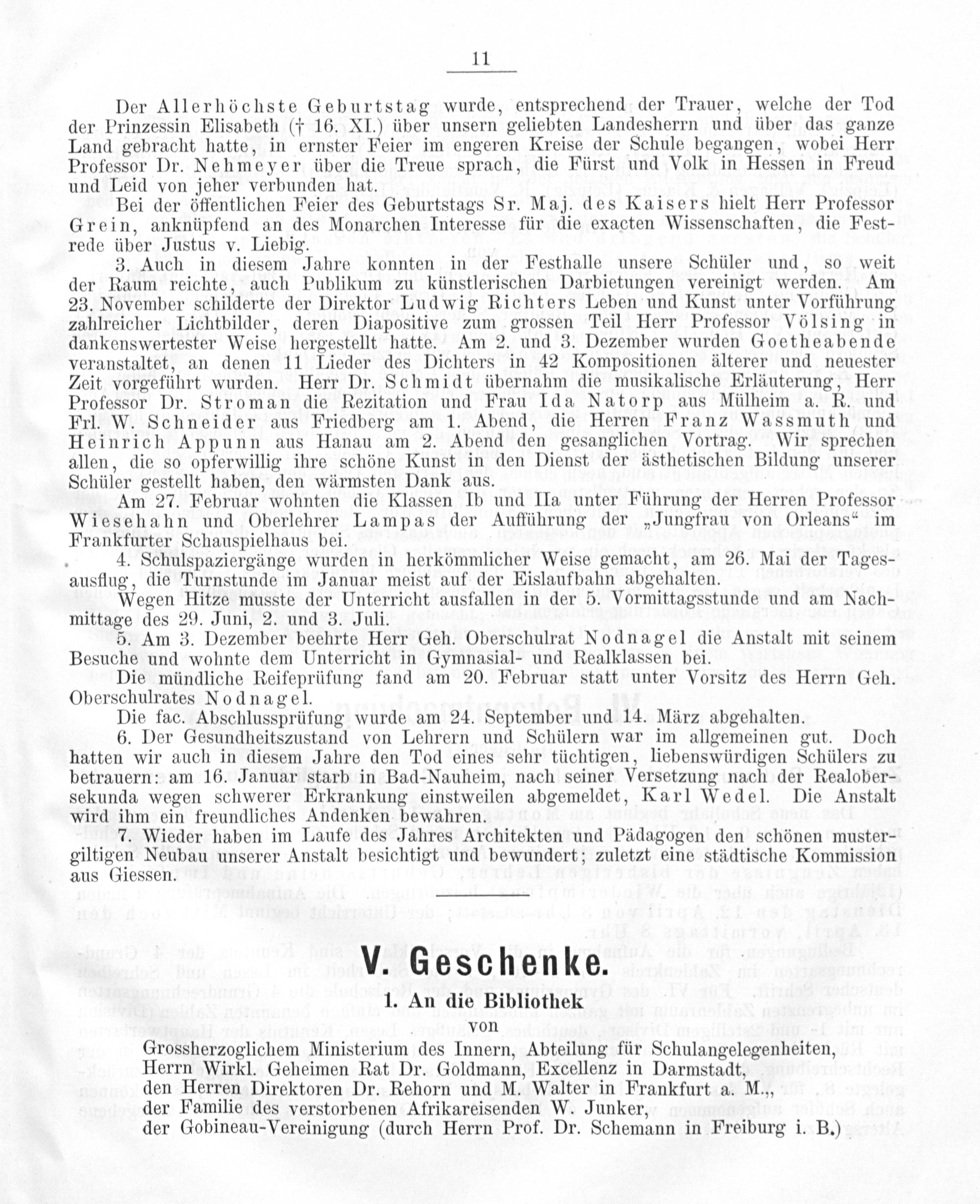 11

Der Allerhöchste Geburtstag wurde, entsprechend der Trauer, welche der Tod der Prinzessin Elisabeth († 16. XI.) über unsern geliebten Landesherrn und über das ganze Land gebracht hatte, in ernster Feier im engeren Kreise der Schule begangen, wobei Herr Professor Dr. Nehmeyer über die Treue sprach, die Fürst und Volk in Hessen in Freud und Leid von jeher verbunden hat.

Bei der öffentlichen Feier des Geburtstags Sr. Maj. des Kaisers hielt Herr Professor Grein, anknüpfend an des Monarchen Interesse für die exacten Wissenschaften, die Festrede über Justus v. Liebig.

3. Auch in diesem Jahre konnten in der Festhalle unsere Schüler und, so weit der Raum reichte, auch Publikum zu künstlerischen Darbietungen vereinigt werden. Am 23. November schilderte der Direktor Ludwig Richters Leben und Kunst unter Vorführung zahlreicher Lichtbilder, deren Diapositive zum grossen Teil Herr Professor Völsing in dankenswertester Weise hergestellt hatte. Am 2. und 3. Dezember wurden Goetheabende veranstaltet, an denen 11 Lieder des Dichters in 42 Kompositionen älterer und neuester Zeit vorgeführt wurden. Herr Dr. Schmidt übernahm die musikalische Erläuterung, Herr Professor Dr. Stroman die Rezitation und Frau Ida Natorp aus Mülheim a. R. und Frl. W. Schneider aus Friedberg am 1. Abend, die Herren Franz Wassmuth und Heinrich Appunn aus Hanau am 2. Abend den gesanglichen Vortrag. Wir sprechen allen, die so opferwillig ihre schöne Kunst in den Dienst der ästhetischen Bildung unserer Schüler gestellt haben, den wärmsten Dank aus.

Am 27. Februar wohnten die Klassen Ib und IIa unter Führung der Herren Professor Wiesehahn und Oberlehrer Lampas der Aufführung der „Jungfrau von Orleans“ im Frankfurter Schauspielhaus bei.

4. Schulspaziergänge wurden in herkömmlicher Weise gemacht, am 26. Mai der Tagesausflug, die Turnstunde im Januar meist auf der Eislaufbahn abgehalten.

Wegen Hitze musste der Unterricht ausfallen in der 5. Vormittagsstunde und am Nachmittage des 29. Juni, 2. und 3. Juli.

5. Am 3. Dezember beehrte Herr Geh. Oberschulrat Nodnagel die Anstalt mit seinem Besuche und wohnte dem Unterricht in Gymnasial- und Realklassen bei.

Die mündliche Reifeprüfung fand am 20. Februar statt unter Vorsitz des Herrn Geh. Oberschulrates Nodnagel.

Die fac. Abschlussprüfung wurde am 24. September und 14. März abgehalten.

6. Der Gesundheitszustand von Lehrern und Schülern war im allgemeinen gut. Doch hatten wir auch in diesem Jahre den Tod eines sehr tüchtigen, liebenswürdigen Schülers zu betrauern: am 16. Januar starb in Bad-Nauheim, nach seiner Versetzung nach der Realobersekunda wegen schwerer Erkrankung einstweilen abgemeldet, Karl Wedel. Die Anstalt wird ihm ein freundliches Andenken bewahren.

7. Wieder haben im Laufe des Jahres Architekten und Pädagogen den schönen mustergiltigen Neubau unserer Anstalt besichtigt und bewundert; zuletzt eine städtische Kommission aus Giessen.

V. Geschenke.

1. An die Bibliothek
von

Grossherzoglichem Ministerium des Innern, Abteilung für Schulangelegenheiten,
Herrn Wirkl. Geheimen Rat Dr. Goldmann, Excellenz in Darmstadt,
den Herren Direktoren Dr. Rehorn und M. Walter in Frankfurt a. M.,
der Familie des verstorbenen Afrikareisenden W. Junker,
der Gobineau-Vereinigung (durch Herrn Prof. Dr. Schemann in Freiburg i. B.)